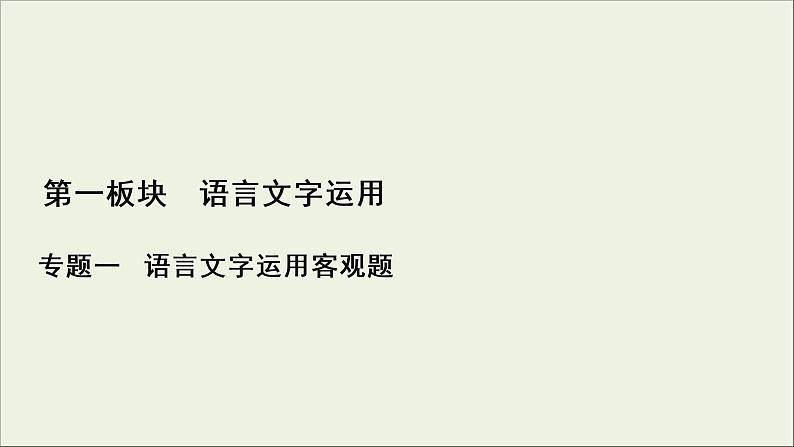 第一板块　语言文字运用

专题一　语言文字运用客观题